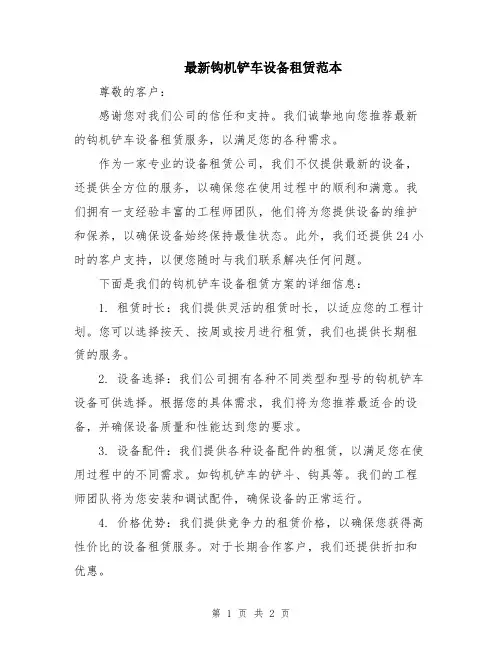 最新钩机铲车设备租赁范本

尊敬的客户：

感谢您对我们公司的信任和支持。我们诚挚地向您推荐最新的钩机铲车设备租赁服务，以满足您的各种需求。

作为一家专业的设备租赁公司，我们不仅提供最新的设备，还提供全方位的服务，以确保您在使用过程中的顺利和满意。我们拥有一支经验丰富的工程师团队，他们将为您提供设备的维护和保养，以确保设备始终保持最佳状态。此外，我们还提供24小时的客户支持，以便您随时与我们联系解决任何问题。

下面是我们的钩机铲车设备租赁方案的详细信息：

1. 租赁时长：我们提供灵活的租赁时长，以适应您的工程计划。您可以选择按天、按周或按月进行租赁，我们也提供长期租赁的服务。

2. 设备选择：我们公司拥有各种不同类型和型号的钩机铲车设备可供选择。根据您的具体需求，我们将为您推荐最适合的设备，并确保设备质量和性能达到您的要求。

3. 设备配件：我们提供各种设备配件的租赁，以满足您在使用过程中的不同需求。如钩机铲车的铲斗、钩具等。我们的工程师团队将为您安装和调试配件，确保设备的正常运行。

4. 价格优势：我们提供竞争力的租赁价格，以确保您获得高性价比的设备租赁服务。对于长期合作客户，我们还提供折扣和优惠。

第 1 页 共 2 页